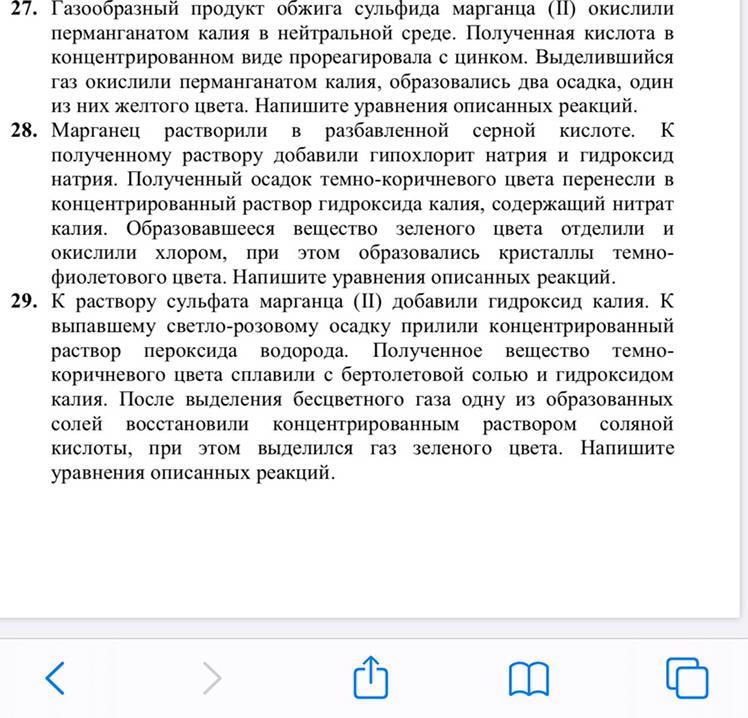 27. Газообразный продукт обжига сульфида марганца (II) окислили перманганатом калия в нейтральной среде. Полученная кислота в концентрированном виде прореагировала с цинком. Выделившийся газ окислили перманганатом калия, образовались два осадка, один из них желтого цвета. Напишите уравнения описанных реакций.

28. Марганец растворили в разбавленной серной кислоте. К полученному раствору добавили гипохлорит натрия и гидроксид натрия. Полученный осадок темно-коричневого цвета перенесли в концентрированный раствор гидроксида калия, содержащий нитрат калия. Образовавшееся вещество зеленого цвета отделили и окислили хлором, при этом образовались кристаллы темно-фиолетового цвета. Напишите уравнения описанных реакций.

29. К раствору сульфата марганца (II) добавили гидроксид калия. К выпавшему светло-розовому осадку прилили концентрированный раствор пероксида водорода. Полученное вещество темно-коричневого цвета сплавили с бертолетовой солью и гидроксидом калия. После выделения бесцветного газа одну из образованных солей восстановили концентрированным раствором соляной кислоты, при этом выделился газ зеленого цвета. Напишите уравнения описанных реакций.